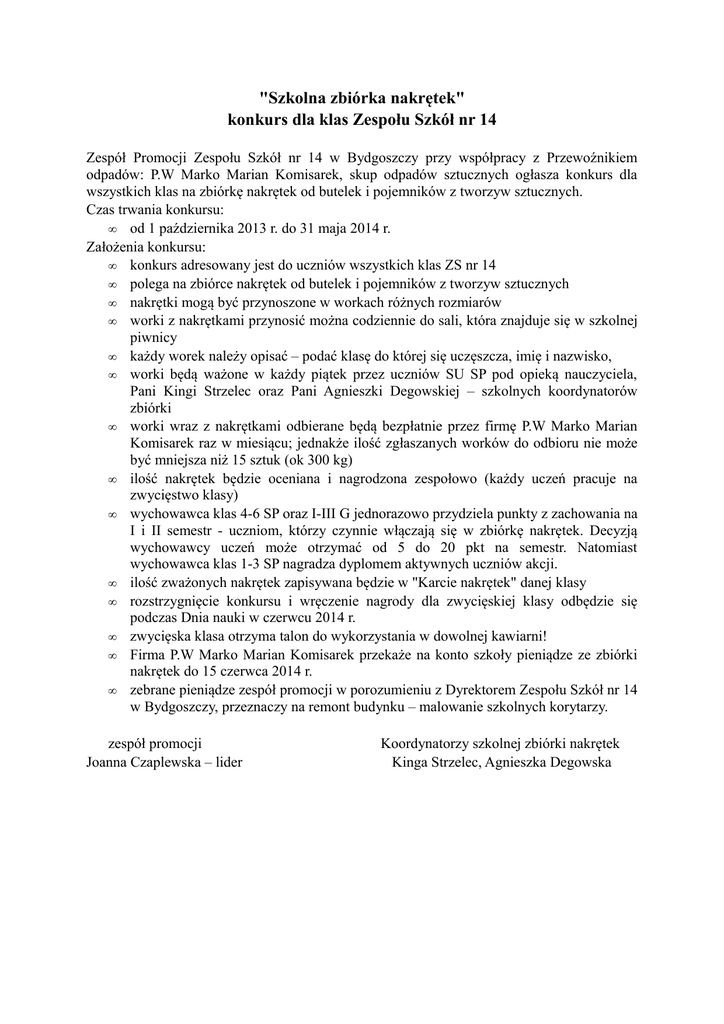 "Szkolna zbiórka nakrętek"
konkurs dla klas Zespołu Szkół nr 14

Zespół Promocji Zespołu Szkół nr 14 w Bydgoszczy przy współpracy z Przewoźnikiem odpadów: P.W Marko Marian Komisarek, skup odpadów sztucznych ogłasza konkurs dla wszystkich klas na zbiórkę nakrętek od butelek i pojemników z tworzyw sztucznych.
Czas trwania konkursu:
∞ od 1 października 2013 r. do 31 maja 2014 r.
Założenia konkursu:
∞ konkurs adresowany jest do uczniów wszystkich klas ZS nr 14
∞ polega na zbiórce nakrętek od butelek i pojemników z tworzyw sztucznych
∞ nakrętki mogą być przynoszone w workach różnych rozmiarów
∞ worki z nakrętkami przynosić można codziennie do sali, która znajduje się w szkolnej piwnicy
∞ każdy worek należy opisać – podać klasę do której się uczęszcza, imię i nazwisko,
∞ worki będą ważone w każdy piątek przez uczniów SU SP pod opieką nauczyciela, Pani Kingi Strzelec oraz Pani Agnieszki Degowskiej – szkolnych koordynatorów zbiórki
∞ worki wraz z nakrętkami odbierane będą bezpłatnie przez firmę P.W Marko Marian Komisarek raz w miesiącu; jednakże ilość zgłaszanych worków do odbioru nie może być mniejsza niż 15 sztuk (ok 300 kg)
∞ ilość nakrętek będzie oceniana i nagrodzona zespołowo (każdy uczeń pracuje na zwycięstwo klasy)
∞ wychowawca klas 4-6 SP oraz I-III G jednorazowo przydziela punkty z zachowania na I i II semestr - uczniom, którzy czynnie włączają się w zbiórkę nakrętek. Decyzją wychowawcy uczeń może otrzymać od 5 do 20 pkt na semestr. Natomiast wychowawca klas 1-3 SP nagradza dyplomem aktywnych uczniów akcji.
∞ ilość zważonych nakrętek zapisywana będzie w "Karcie nakrętek" danej klasy
∞ rozstrzygnięcie konkursu i wręczenie nagrody dla zwycięskiej klasy odbędzie się podczas Dnia nauki w czerwcu 2014 r.
∞ zwycięska klasa otrzyma talon do wykorzystania w dowolnej kawiarni!
∞ Firma P.W Marko Marian Komisarek przekaże na konto szkoły pieniądze ze zbiórki nakrętek do 15 czerwca 2014 r.
∞ zebrane pieniądze zespół promocji w porozumieniu z Dyrektorem Zespołu Szkół nr 14 w Bydgoszczy, przeznaczy na remont budynku – malowanie szkolnych korytarzy.

zespół promocji
Joanna Czaplewska – lider

Koordynatorzy szkolnej zbiórki nakrętek
Kinga Strzelec, Agnieszka Degowska